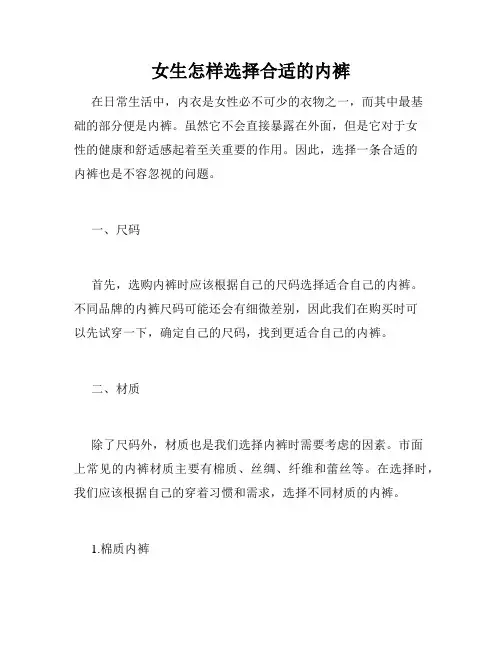 女生怎样选择合适的内裤

在日常生活中，内衣是女性必不可少的衣物之一，而其中最基础的部分便是内裤。虽然它不会直接暴露在外面，但是它对于女性的健康和舒适感起着至关重要的作用。因此，选择一条合适的内裤也是不容忽视的问题。

一、尺码

首先，选购内裤时应该根据自己的尺码选择适合自己的内裤。不同品牌的内裤尺码可能还会有细微差别，因此我们在购买时可以先试穿一下，确定自己的尺码，找到更适合自己的内裤。

二、材质

除了尺码外，材质也是我们选择内裤时需要考虑的因素。市面上常见的内裤材质主要有棉质、丝绸、纤维和蕾丝等。在选择时，我们应该根据自己的穿着习惯和需求，选择不同材质的内裤。

1.棉质内裤